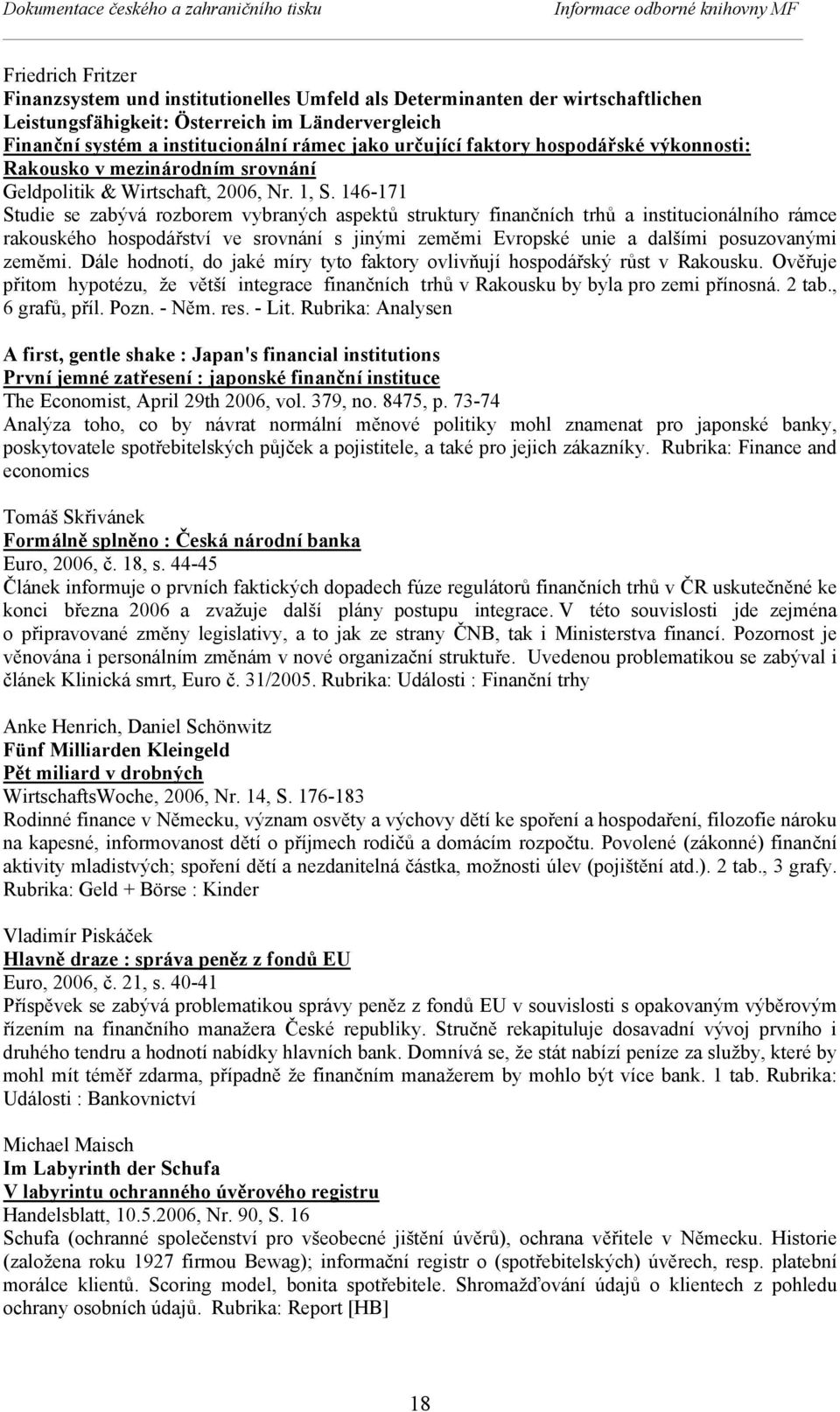 Dokumentace českého a zahraničního tisku Informace odborné knihovny MF

Friedrich Fritzer
Finanzsystem und institutionelles Umfeld als Determinanten der wirtschaftlichen Leistungsfähigkeit: Österreich im Ländervergleich
Finanční systém a institucionální rámec jako určující faktory hospodářské výkonnosti: Rakousko v mezinárodním srovnání
Geldpolitik & Wirtschaft, 2006, Nr. 1, S. 146-171
Studie se zabývá rozborem vybraných aspektů struktury finančních trhů a institucionálního rámce rakouského hospodářství ve srovnání s jinými zeměmi Evropské unie a dalšími posuzovanými zeměmi. Dále hodnotí, do jaké míry tyto faktory ovlivňují hospodářský růst v Rakousku. Ověřuje přitom hypotézu, že větší integrace finančních trhů v Rakousku by byla pro zemi přínosná. 2 tab., 6 grafů, příl. Pozn. - Něm. res. - Lit. Rubrika: Analysen

A first, gentle shake : Japan's financial institutions
První jemné zatřesení : japonské finanční instituce
The Economist, April 29th 2006, vol. 379, no. 8475, p. 73-74
Analýza toho, co by návrat normální měnové politiky mohl znamenat pro japonské banky, poskytovatele spotřebitelských půjček a pojistitele, a také pro jejich zákazníky. Rubrika: Finance and economics

Tomáš Skřivánek
Formálně splněno : Česká národní banka
Euro, 2006, č. 18, s. 44-45
Článek informuje o prvních faktických dopadech fúze regulátorů finančních trhů v ČR uskutečněné ke konci března 2006 a zvažuje další plány postupu integrace. V této souvislosti jde zejména o připravované změny legislativy, a to jak ze strany ČNB, tak i Ministerstva financí. Pozornost je věnována i personálním změnám v nové organizační struktuře. Uvedenou problematikou se zabýval i článek Klinická smrt, Euro č. 31/2005. Rubrika: Události : Finanční trhy

Anke Henrich, Daniel Schönwitz
Fünf Milliarden Kleingeld
Pět miliard v drobných
WirtschaftsWoche, 2006, Nr. 14, S. 176-183
Rodinné finance v Německu, význam osvěty a výchovy dětí ke spoření a hospodaření, filozofie nároku na kapesné, informovanost dětí o příjmech rodičů a domácím rozpočtu. Povolené (zákonné) finanční aktivity mladistvých; spoření dětí a nezdanitelná částka, možnosti úlev (pojištění atd.). 2 tab., 3 grafy. Rubrika: Geld + Börse : Kinder

Vladimír Piskáček
Hlavně draze : správa peněz z fondů EU
Euro, 2006, č. 21, s. 40-41
Příspěvek se zabývá problematikou správy peněz z fondů EU v souvislosti s opakovaným výběrovým řízením na finančního manažera České republiky. Stručně rekapituluje dosavadní vývoj prvního i druhého tendru a hodnotí nabídky hlavních bank. Domnívá se, že stát nabízí peníze za služby, které by mohl mít téměř zdarma, případně že finančním manažerem by mohlo být více bank. 1 tab. Rubrika: Události : Bankovnictví

Michael Maisch
Im Labyrinth der Schufa
V labyrintu ochranného úvěrového registru
Handelsblatt, 10.5.2006, Nr. 90, S. 16
Schufa (ochranné společenství pro všeobecné jištění úvěrů), ochrana věřitele v Německu. Historie (založena roku 1927 firmou Bewag); informační registr o (spotřebitelských) úvěrech, resp. platební morálce klientů. Scoring model, bonita spotřebitele. Shromažďování údajů o klientech z pohledu ochrany osobních údajů. Rubrika: Report [HB]

18